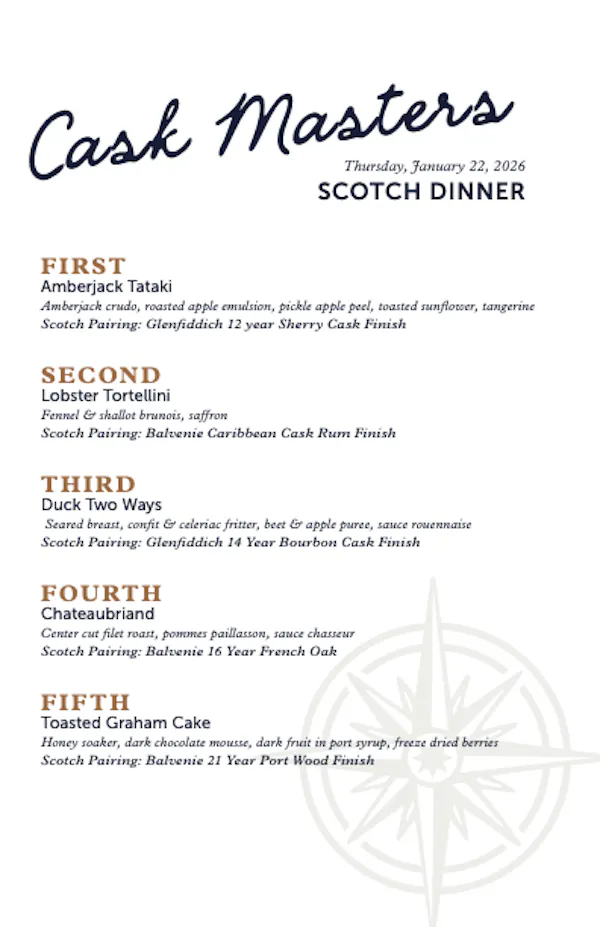 Cask Masters
Thursday, January 22, 2026
SCOTCH DINNER

FIRST
Amberjack Tataki
Amberjack crudo, roasted apple emulsion, pickle apple peel, toasted sunflower, tangerine
Scotch Pairing: Glenfiddich 12 year Sherry Cask Finish

SECOND
Lobster Tortellini
Fennel & shallot brunois, saffron
Scotch Pairing: Balvenie Caribbean Cask Rum Finish

THIRD
Duck Two Ways
Seared breast, confit & celeriac fritter, beet & apple puree, sauce rouennaise
Scotch Pairing: Glenfiddich 14 Year Bourbon Cask Finish

FOURTH
Chateaubriand
Center cut filet roast, pommes paillasson, sauce chasseur
Scotch Pairing: Balvenie 16 Year French Oak

FIFTH
Toasted Graham Cake
Honey soaker, dark chocolate mousse, dark fruit in port syrup, freeze dried berries
Scotch Pairing: Balvenie 21 Year Port Wood Finish